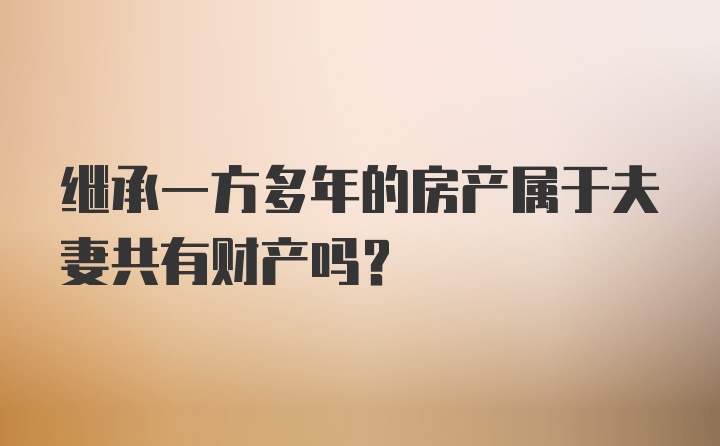 继承一方多年的房产属于夫妻共有财产吗？